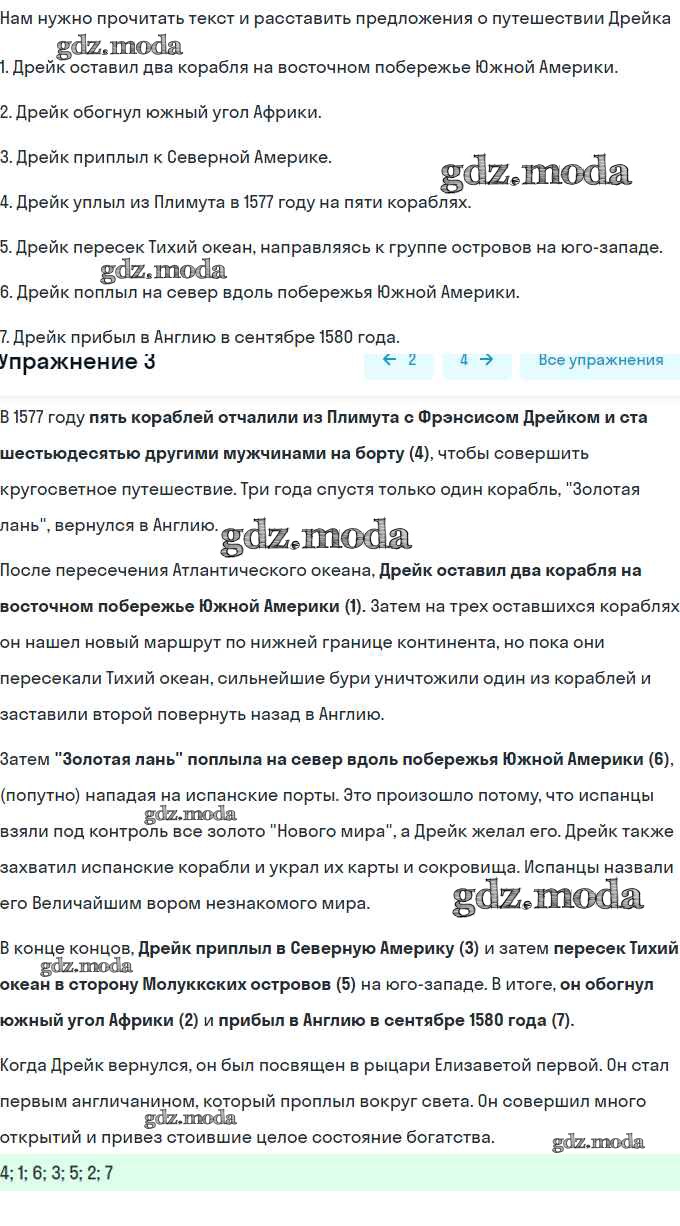 Нам нужно прочитать текст и расставить предложения о путешествии Дрейка

gdz.moda

1. Дрейк оставил два корабля на восточном побережье Южной Америки.

2. Дрейк обогнул южный угол Африки.

3. Дрейк приплыл к Северной Америке.

gdz.moda

4. Дрейк уплыл из Плимута в 1577 году на пяти кораблях.

5. Дрейк пересек Тихий океан, направляясь к группе островов на юго-западе.

gdz.moda

6. Дрейк поплыл на север вдоль побережья Южной Америки.

7. Дрейк прибыл в Англию в сентябре 1580 года.

Упражнение 3

← 2 4 → Все упражнения

В 1577 году пять кораблей отчалили из Плимута с Фрэнсисом Дрейком и ста шестьюдесятью другими мужчинами на борту (4), чтобы совершить кругосветное путешествие. Три года спустя только один корабль, "Золотая лань", вернулся в Англию.

gdz.moda

После пересечения Атлантического океана, Дрейк оставил два корабля на восточном побережье Южной Америки (1). Затем на трех оставшихся кораблях он нашел новый маршрут по нижней границе континента, но пока они пересекали Тихий океан, сильнейшие бури уничтожили один из кораблей и заставили второй повернуть назад в Англию.

Затем "Золотая лань" поплыла на север вдоль побережья Южной Америки (6), (попутно) нападая на испанские порты. Это произошло потому, что испанцы взяли под контроль все золото "Нового мира", а Дрейк желал его. Дрейк также захватил испанские корабли и украл их карты и сокровища. Испанцы назвали его Величайшим вором незнакомого мира.

gdz.moda

gdz.moda

В конце концов, Дрейк приплыл в Северную Америку (3) и затем пересек Тихий океан в сторону Молуккских островов (5) на юго-западе. В итоге, он обогнул южный угол Африки (2) и прибыл в Англию в сентябре 1580 года (7).

gdz.moda

Когда Дрейк вернулся, он был посвящен в рыцари Елизаветой первой. Он стал первым англичанином, который проплыл вокруг света. Он совершил много открытий и привез стоившие целое состояние богатства.

gdz.moda

gdz.moda

4; 1; 6; 3; 5; 2; 7